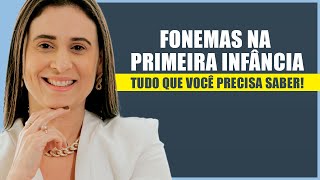 FONEMAS NA PRIMEIRA INFÂNCIA

TUDO QUE VOCÊ PRECISA SABER!